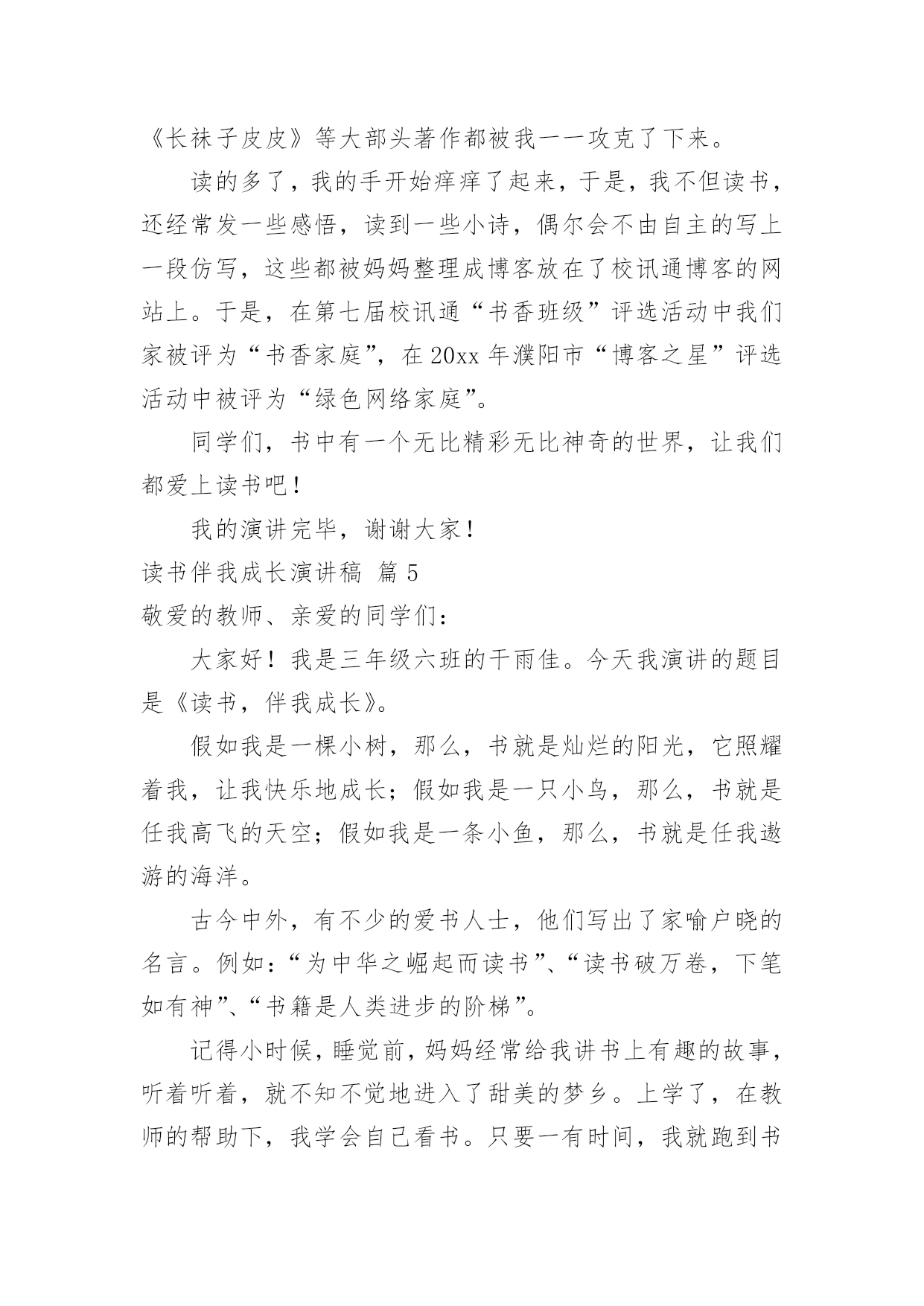 《长袜子皮皮》等大部头著作都被我一一攻克了下来。

读的多了，我的手开始痒痒了起来，于是，我不但读书，还经常发一些感悟，读到一些小诗，偶尔会不由自主的写上一段仿写，这些都被妈妈整理成博客放在了校讯通博客的网站上。于是，在第七届校讯通“书香班级”评选活动中我们家被评为“书香家庭”，在20xx年濮阳市“博客之星”评选活动中被评为“绿色网络家庭”。

同学们，书中有一个无比精彩无比神奇的世界，让我们都爱上读书吧！

我的演讲完毕，谢谢大家！

读书伴我成长演讲稿 篇5

敬爱的教师、亲爱的同学们：

大家好！我是三年级六班的干雨佳。今天我演讲的题目是《读书，伴我成长》。

假如我是一棵小树，那么，书就是灿烂的阳光，它照耀着我，让我快乐地成长；假如我是一只小鸟，那么，书就是任我高飞的天空；假如我是一条小鱼，那么，书就是任我遨游的海洋。

古今中外，有不少的爱书人士，他们写出了家喻户晓的名言。例如：“为中华之崛起而读书”、“读书破万卷，下笔如有神”、“书籍是人类进步的阶梯”。

记得小时候，睡觉前，妈妈经常给我讲书上有趣的故事，听着听着，就不知不觉地进入了甜美的梦乡。上学了，在教师的帮助下，我学会自己看书。只要一有时间，我就跑到书